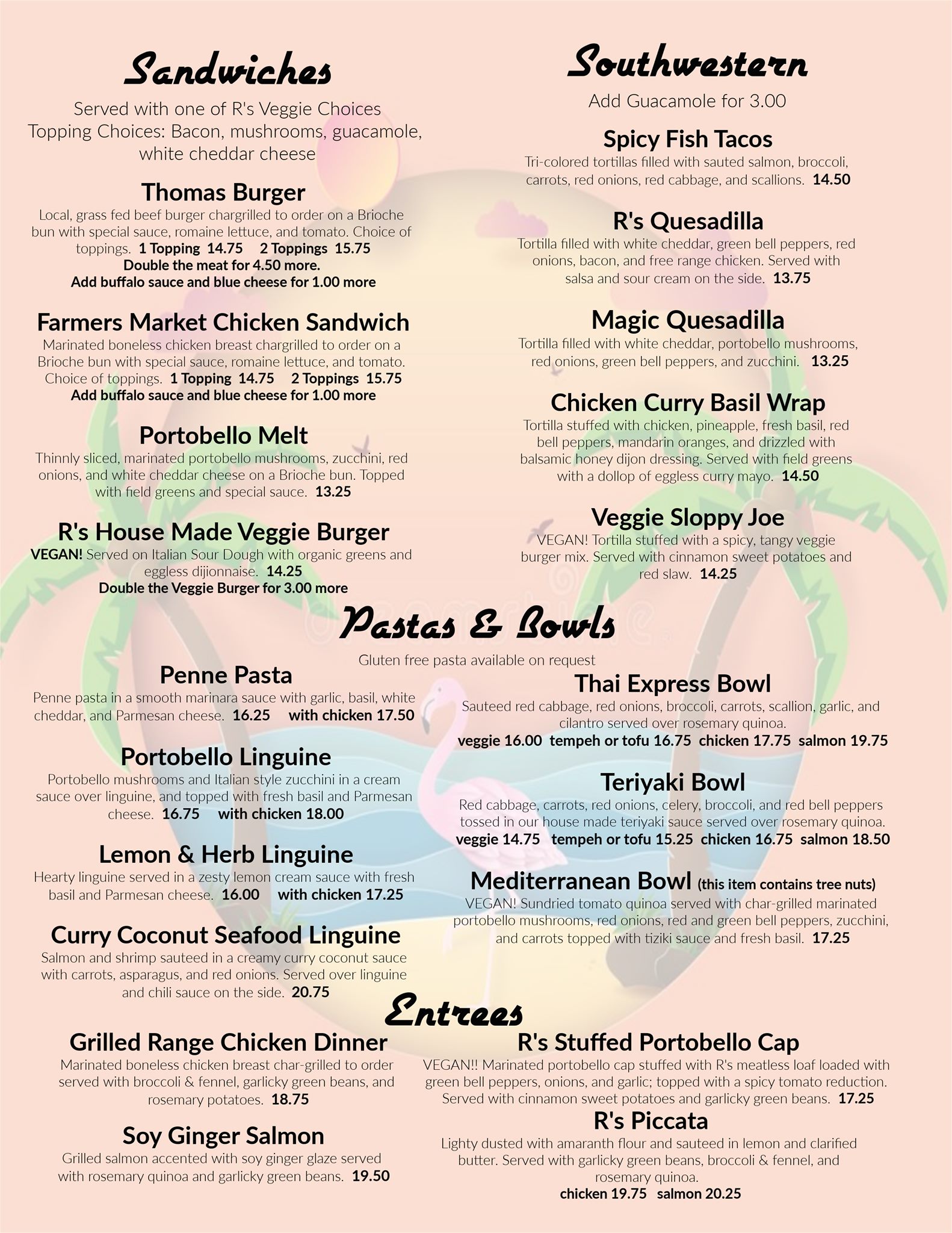 Sandwiches

Served with one of R's Veggie Choices
Topping Choices: Bacon, mushrooms, guacamole, white cheddar cheese

Thomas Burger
Local, grass fed beef burger chargrilled to order on a Brioche bun with special sauce, romaine lettuce, and tomato. Choice of toppings. 1 Topping 14.75 2 Toppings 15.75
Double the meat for 4.50 more.
Add buffalo sauce and blue cheese for 1.00 more

Farmers Market Chicken Sandwich
Marinated boneless chicken breast chargrilled to order on a Brioche bun with special sauce, romaine lettuce, and tomato. Choice of toppings. 1 Topping 14.75 2 Toppings 15.75
Add buffalo sauce and blue cheese for 1.00 more

Portobello Melt
Thinnly sliced, marinated portobello mushrooms, zucchini, red onions, and white cheddar cheese on a Brioche bun. Topped with field greens and special sauce. 13.25

R's House Made Veggie Burger
VEGAN! Served on Italian Sour Dough with organic greens and eggless dijionnaise. 14.25
Double the Veggie Burger for 3.00 more

Southwestern

Add Guacamole for 3.00

Spicy Fish Tacos
Tri-colored tortillas filled with sauted salmon, broccoli, carrots, red onions, red cabbage, and scallions. 14.50

R's Quesadilla
Tortilla filled with white cheddar, green bell peppers, red onions, bacon, and free range chicken. Served with salsa and sour cream on the side. 13.75

Magic Quesadilla
Tortilla filled with white cheddar, portobello mushrooms, red onions, green bell peppers, and zucchini. 13.25

Chicken Curry Basil Wrap
Tortilla stuffed with chicken, pineapple, fresh basil, red bell peppers, mandarin oranges, and drizzled with balsamic honey dijon dressing. Served with field greens with a dollop of eggless curry mayo. 14.50

Veggie Sloppy Joe
VEGAN! Tortilla stuffed with a spicy, tangy veggie burger mix. Served with cinnamon sweet potatoes and red slaw. 14.25

Pastas & Bowls

Gluten free pasta available on request

Penne Pasta
Penne pasta in a smooth marinara sauce with garlic, basil, white cheddar, and Parmesan cheese. 16.25 with chicken 17.50

Portobello Linguine
Portobello mushrooms and Italian style zucchini in a cream sauce over linguine, and topped with fresh basil and Parmesan cheese. 16.75 with chicken 18.00

Lemon & Herb Linguine
Hearty linguine served in a zesty lemon cream sauce with fresh basil and Parmesan cheese. 16.00 with chicken 17.25

Curry Coconut Seafood Linguine
Salmon and shrimp sauteed in a creamy curry coconut sauce with carrots, asparagus, and red onions. Served over linguine and chili sauce on the side. 20.75

Thai Express Bowl
Sauteed red cabbage, red onions, broccoli, carrots, scallion, garlic, and cilantro served over rosemary quinoa.
veggie 16.00 tempeh or tofu 16.75 chicken 17.75 salmon 19.75

Teriyaki Bowl
Red cabbage, carrots, red onions, celery, broccoli, and red bell peppers tossed in our house made teriyaki sauce served over rosemary quinoa.
veggie 14.75 tempeh or tofu 15.25 chicken 16.75 salmon 18.50

Mediterranean Bowl (this item contains tree nuts)
VEGAN! Sundried tomato quinoa served with char-grilled marinated portobello mushrooms, red onions, red and green bell peppers, zucchini, and carrots topped with tiziki sauce and fresh basil. 17.25

Entrees

Grilled Range Chicken Dinner
Marinated boneless chicken breast char-grilled to order served with broccoli & fennel, garlicky green beans, and rosemary potatoes. 18.75

Soy Ginger Salmon
Grilled salmon accented with soy ginger glaze served with rosemary quinoa and garlicky green beans. 19.50

R's Stuffed Portobello Cap
VEGAN!! Marinated portobello cap stuffed with R's meatless loaf loaded with green bell peppers, onions, and garlic; topped with a spicy tomato reduction. Served with cinnamon sweet potatoes and garlicky green beans. 17.25

R's Piccata
Lighty dusted with amaranth flour and sauteed in lemon and clarified butter. Served with garlicky green beans, broccoli & fennel, and rosemary quinoa.
chicken 19.75 salmon 20.25